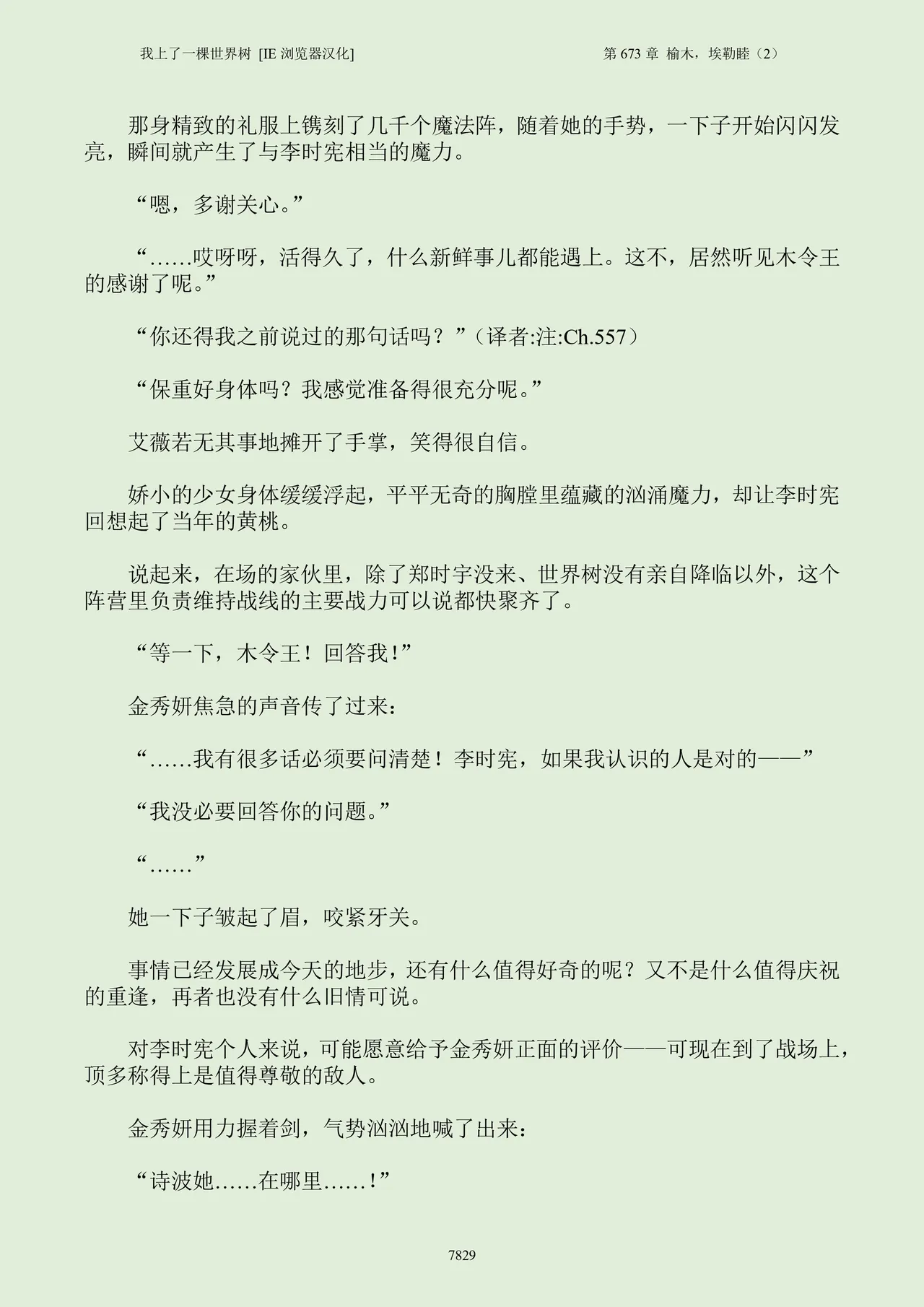 我上了一棵世界树 [IE 浏览器汉化]　　第 673 章 榆木，埃勒睦（2）

那身精致的礼服上镌刻了几千个魔法阵，随着她的手势，一下子开始闪闪发亮，瞬间就产生了与李时宪相当的魔力。

“嗯，多谢关心。”

“……哎呀呀，活得久了，什么新鲜事儿都能遇上。这不，居然听见木令王的感谢了呢。”

“你还得我之前说过的那句话吗？”（译者:注:Ch.557）

“保重好身体吗？我感觉准备得很充分呢。”

艾薇若无其事地摊开了手掌，笑得很自信。

娇小的少女身体缓缓浮起，平平无奇的胸膛里蕴藏的汹涌魔力，却让李时宪回想起了当年的黄桃。

说起来，在场的家伙里，除了郑时宇没来、世界树没有亲自降临以外，这个阵营里负责维持战线的主要战力可以说都快聚齐了。

“等一下，木令王！回答我！”

金秀妍焦急的声音传了过来：

“……我有很多话必须要问清楚！李时宪，如果我认识的人是对的——”

“我没必要回答你的问题。”

“……”

她一下子皱起了眉，咬紧牙关。

事情已经发展成今天的地步，还有什么值得好奇的呢？又不是什么值得庆祝的重逢，再者也没有什么旧情可说。

对李时宪个人来说，可能愿意给予金秀妍正面的评价——可现在到了战场上，顶多称得上是值得尊敬的敌人。

金秀妍用力握着剑，气势汹汹地喊了出来：

“诗波她……在哪里……！”

7829